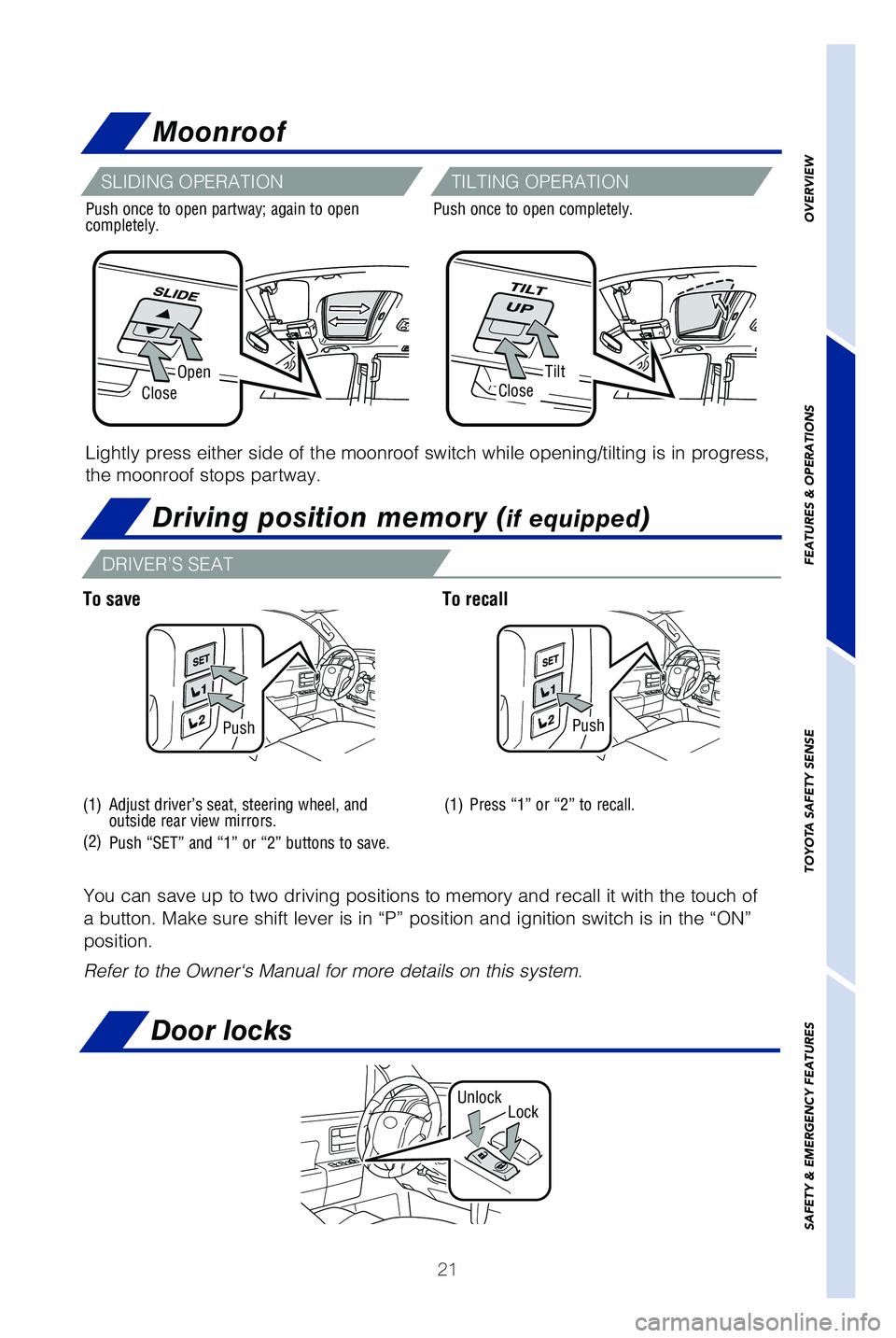 Moonroof

SLIDING OPERATION

Push once to open partway; again to open completely.

SLIDE

Open

Close

TILTING OPERATION

Push once to open completely.

TILT

UP

Tilt

Close

Lightly press either side of the moonroof switch while opening/tilting is in progress, the moonroof stops partway.

Driving position memory (if equipped)

DRIVER'S SEAT

To save

SET

1

2

Push

(1) Adjust driver's seat, steering wheel, and outside rear view mirrors.

(2) Push "SET" and "1" or "2" buttons to save.

To recall

SET

1

2

Push

(1) Press "1" or "2" to recall.

You can save up to two driving positions to memory and recall it with the touch of a button. Make sure shift lever is in "P" position and ignition switch is in the "ON" position.

Refer to the Owner's Manual for more details on this system.

Door locks

Unlock

Lock

21

OVERVIEW

FEATURES & OPERATIONS

TOYOTA SAFETY SENSE

SAFETY & EMERGENCY FEATURES

carmanualsonline.info